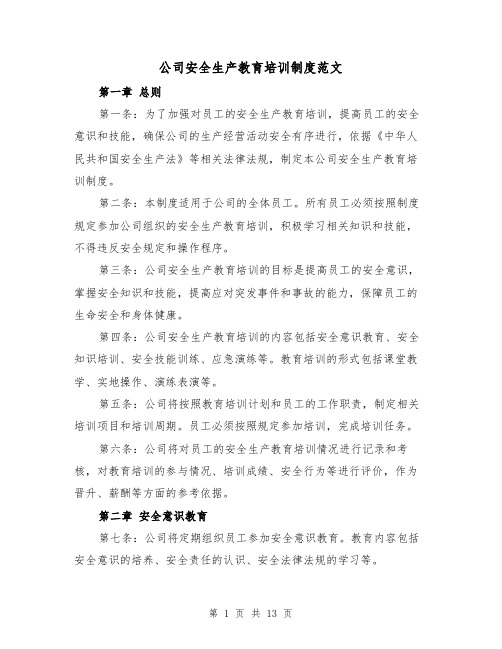 公司安全生产教育培训制度范文

第一章 总则

第一条：为了加强对员工的安全生产教育培训，提高员工的安全意识和技能，确保公司的生产经营活动安全有序进行，依据《中华人民共和国安全生产法》等相关法律法规，制定本公司安全生产教育培训制度。

第二条：本制度适用于公司的全体员工。所有员工必须按照制度规定参加公司组织的安全生产教育培训，积极学习相关知识和技能，不得违反安全规定和操作程序。

第三条：公司安全生产教育培训的目标是提高员工的安全意识，掌握安全知识和技能，提高应对突发事件和事故的能力，保障员工的生命安全和身体健康。

第四条：公司安全生产教育培训的内容包括安全意识教育、安全知识培训、安全技能训练、应急演练等。教育培训的形式包括课堂教学、实地操作、演练表演等。

第五条：公司将按照教育培训计划和员工的工作职责，制定相关培训项目和培训周期。员工必须按照规定参加培训，完成培训任务。

第六条：公司将对员工的安全生产教育培训情况进行记录和考核，对教育培训的参与情况、培训成绩、安全行为等进行评价，作为晋升、薪酬等方面的参考依据。

第二章 安全意识教育

第七条：公司将定期组织员工参加安全意识教育。教育内容包括安全意识的培养、安全责任的认识、安全法律法规的学习等。

第 1 页 共 13 页